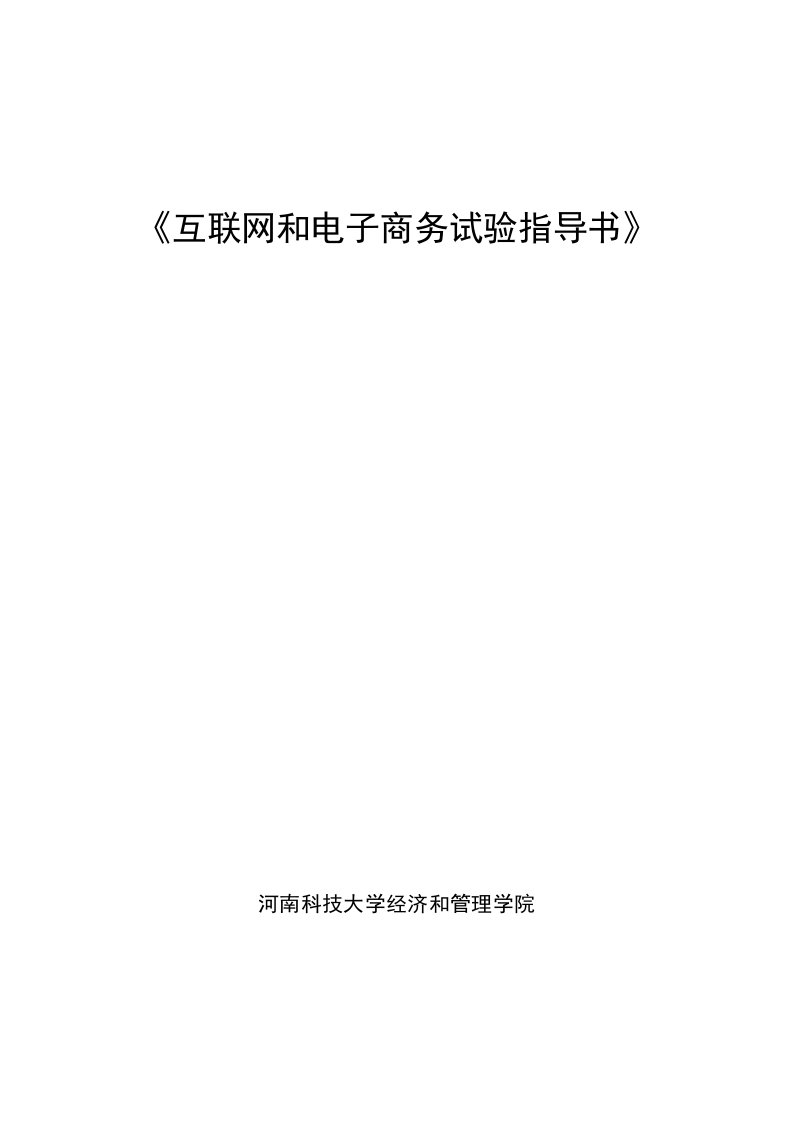 《互联网和电子商务试验指导书》

河南科技大学经济和管理学院